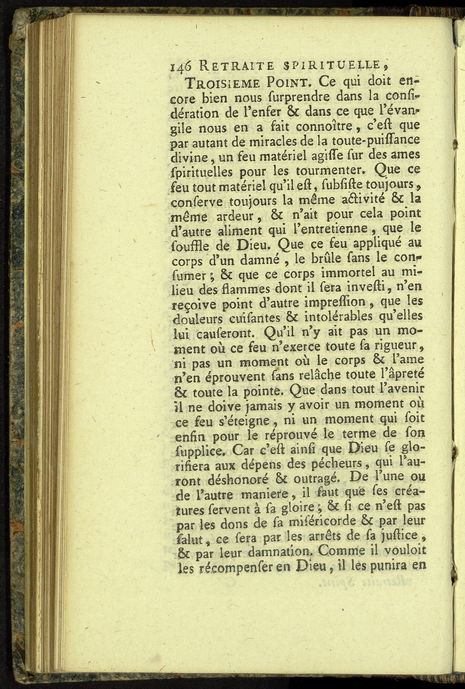 146 RETRAITE SPIRITUELLE,

TROISIEME POINT. Ce qui doit encore bien nous ſurprendre dans la conſidération de l'enfer & dans ce que l'évangile nous en a fait connoître, c'eſt que par autant de miracles de la toute-puiſſance divine, un feu matériel agiſſe ſur des ames ſpirituelles pour les tourmenter. Que ce feu tout matériel qu'il eſt, ſubſiſte toujours, conſerve toujours la même activité & la même ardeur, & n'ait pour cela point d'autre aliment qui l'entretienne, que le ſouffle de Dieu. Que ce feu appliqué au corps d'un damné, le brûle ſans le conſumer; & que ce corps immortel au milieu des flammes dont il ſera inveſti, n'en reçoive point d'autre impreſſion, que les douleurs cuiſantes & intolérables qu'elles lui cauſeront. Qu'il n'y ait pas un moment où ce feu n'exerce toute ſa rigueur, ni pas un moment où le corps & l'ame n'en éprouvent ſans relâche toute l'âpreté & toute la pointe. Que dans tout l'avenir il ne doive jamais y avoir un moment où ce feu s'éteigne, ni un moment qui ſoit enfin pour le réprouvé le terme de ſon ſupplice. Car c'eſt ainſi que Dieu ſe glorifiera aux dépens des pécheurs, qui l'auront déshonoré & outragé. De l'une ou de l'autre maniere, il faut que ſes créatures ſervent à ſa gloire; & ſi ce n'eſt pas par les dons de ſa miſéricorde & par leur ſalut, ce ſera par les arrêts de ſa juſtice, & par leur damnation. Comme il vouloit les récompenſer en Dieu, il les punira en